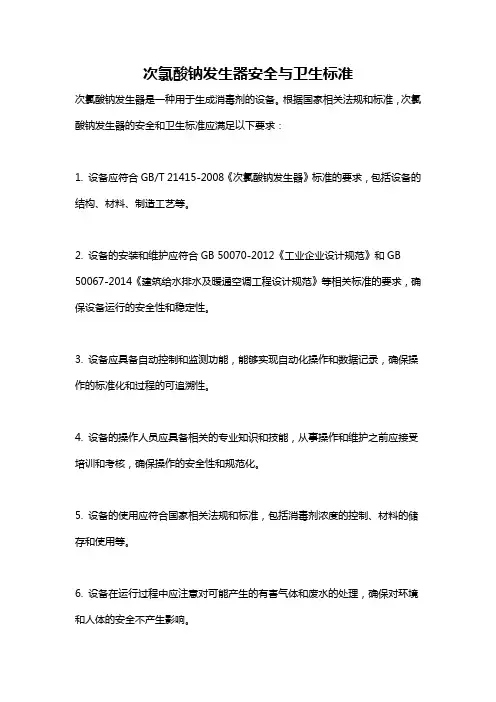 次氯酸钠发生器安全与卫生标准

次氯酸钠发生器是一种用于生成消毒剂的设备。根据国家相关法规和标准，次氯酸钠发生器的安全和卫生标准应满足以下要求：

1. 设备应符合 GB/T 21415-2008《次氯酸钠发生器》标准的要求，包括设备的结构、材料、制造工艺等。

2. 设备的安装和维护应符合 GB 50070-2012《工业企业设计规范》和 GB 50067-2014《建筑给水排水及暖通空调工程设计规范》等相关标准的要求，确保设备运行的安全性和稳定性。

3. 设备应具备自动控制和监测功能，能够实现自动化操作和数据记录，确保操作的标准化和过程的可追溯性。

4. 设备的操作人员应具备相关的专业知识和技能，从事操作和维护之前应接受培训和考核，确保操作的安全性和规范化。

5. 设备的使用应符合国家相关法规和标准，包括消毒剂浓度的控制、材料的储存和使用等。

6. 设备在运行过程中应注意对可能产生的有害气体和废水的处理，确保对环境和人体的安全不产生影响。